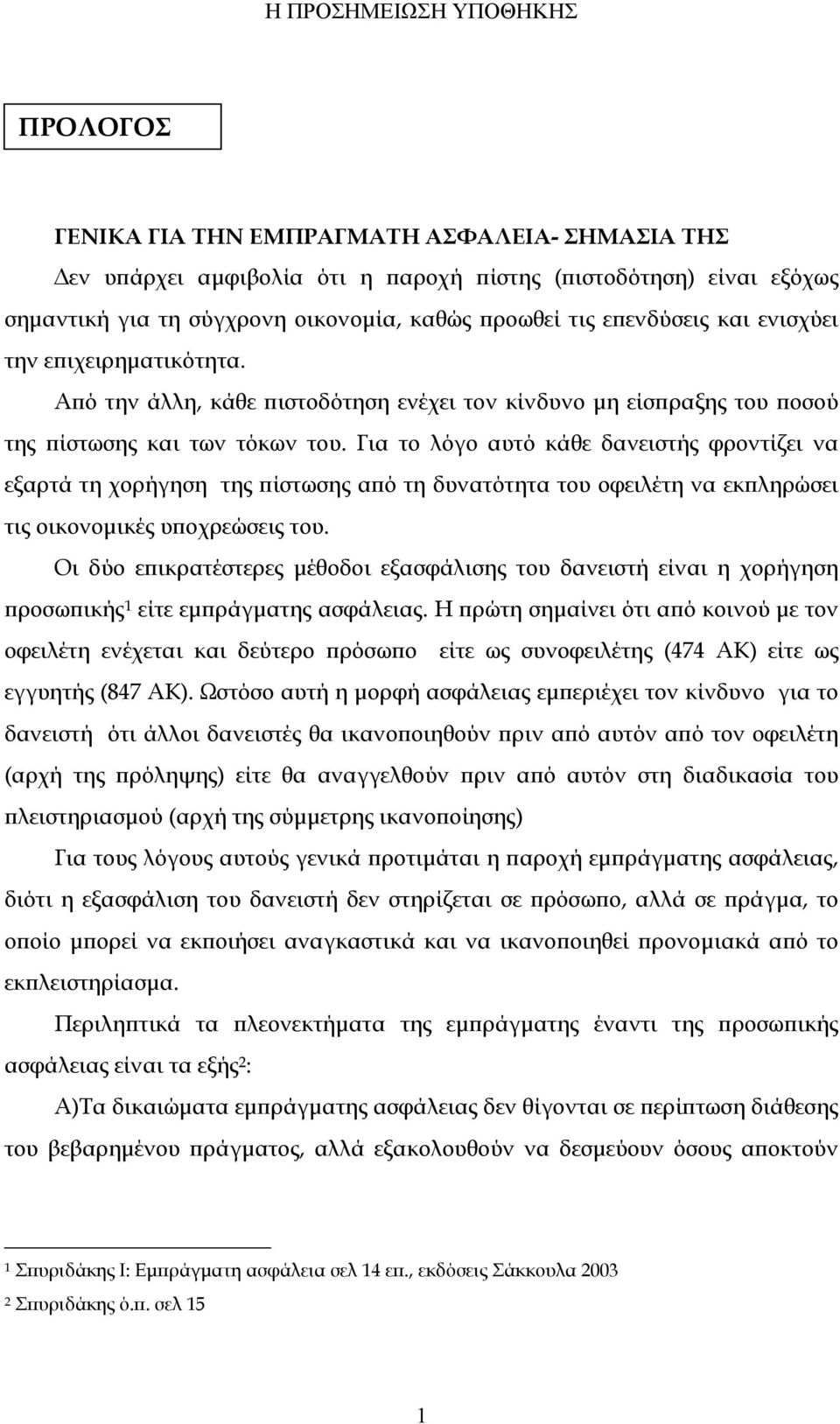 Η ΠΡΟΣΗΜΕΙΩΣΗ ΥΠΟΘΗΚΗΣ

ΠΡΟΛΟΓΟΣ

ΓΕΝΙΚΑ ΓΙΑ ΤΗΝ ΕΜΠΡΑΓΜΑΤΗ ΑΣΦΑΛΕΙΑ- ΣΗΜΑΣΙΑ ΤΗΣ

Δεν υπάρχει αμφιβολία ότι η παροχή πίστης (πιστοδότηση) είναι εξόχως σημαντική για τη σύγχρονη οικονομία, καθώς προωθεί τις επενδύσεις και ενισχύει την επιχειρηματικότητα.

Από την άλλη, κάθε πιστοδότηση ενέχει τον κίνδυνο μη είσπραξης του ποσού της πίστωσης και των τόκων του. Για το λόγο αυτό κάθε δανειστής φροντίζει να εξαρτά τη χορήγηση της πίστωσης από τη δυνατότητα του οφειλέτη να εκπληρώσει τις οικονομικές υποχρεώσεις του.

Οι δύο επικρατέστερες μέθοδοι εξασφάλισης του δανειστή είναι η χορήγηση προσωπικής$^1$ είτε εμπράγματης ασφάλειας. Η πρώτη σημαίνει ότι από κοινού με τον οφειλέτη ενέχεται και δεύτερο πρόσωπο είτε ως συνοφειλέτης (474 ΑΚ) είτε ως εγγυητής (847 ΑΚ). Ωστόσο αυτή η μορφή ασφάλειας εμπεριέχει τον κίνδυνο για το δανειστή ότι άλλοι δανειστές θα ικανοποιηθούν πριν από αυτόν από τον οφειλέτη (αρχή της πρόληψης) είτε θα αναγγελθούν πριν από αυτόν στη διαδικασία του πλειστηριασμού (αρχή της σύμμετρης ικανοποίησης)

Για τους λόγους αυτούς γενικά προτιμάται η παροχή εμπράγματης ασφάλειας, διότι η εξασφάλιση του δανειστή δεν στηρίζεται σε πρόσωπο, αλλά σε πράγμα, το οποίο μπορεί να εκποιήσει αναγκαστικά και να ικανοποιηθεί προνομιακά από το εκπλειστηρίασμα.

Περιληπτικά τα πλεονεκτήματα της εμπράγματης έναντι της προσωπικής ασφάλειας είναι τα εξής$^2$:

Α)Τα δικαιώματα εμπράγματης ασφάλειας δεν θίγονται σε περίπτωση διάθεσης του βεβαρημένου πράγματος, αλλά εξακολουθούν να δεσμεύουν όσους αποκτούν

$^1$ Σπυριδάκης Ι: Εμπράγματη ασφάλεια σελ 14 επ., εκδόσεις Σάκκουλα 2003

$^2$ Σπυριδάκης ό.π. σελ 15

1